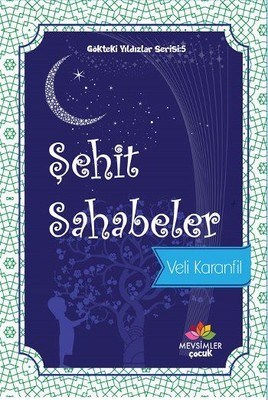 Gökteki Yıldızlar Serisi:5

Şehit Sahabeler

Veli Karanfil

MEVSİMLER çocuk